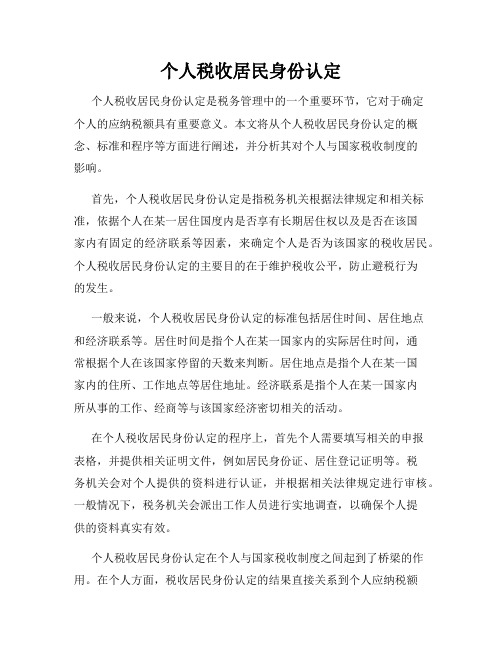 个人税收居民身份认定

个人税收居民身份认定是税务管理中的一个重要环节，它对于确定个人的应纳税额具有重要意义。本文将从个人税收居民身份认定的概念、标准和程序等方面进行阐述，并分析其对个人与国家税收制度的影响。

首先，个人税收居民身份认定是指税务机关根据法律规定和相关标准，依据个人在某一居住国度内是否享有长期居住权以及是否在该国家内有固定的经济联系等因素，来确定个人是否为该国家的税收居民。个人税收居民身份认定的主要目的在于维护税收公平，防止避税行为的发生。

一般来说，个人税收居民身份认定的标准包括居住时间、居住地点和经济联系等。居住时间是指个人在某一国家内的实际居住时间，通常根据个人在该国家停留的天数来判断。居住地点是指个人在某一国家内的住所、工作地点等居住地址。经济联系是指个人在某一国家内所从事的工作、经商等与该国家经济密切相关的活动。

在个人税收居民身份认定的程序上，首先个人需要填写相关的申报表格，并提供相关证明文件，例如居民身份证、居住登记证明等。税务机关会对个人提供的资料进行认证，并根据相关法律规定进行审核。一般情况下，税务机关会派出工作人员进行实地调查，以确保个人提供的资料真实有效。

个人税收居民身份认定在个人与国家税收制度之间起到了桥梁的作用。在个人方面，税收居民身份认定的结果直接关系到个人应纳税额